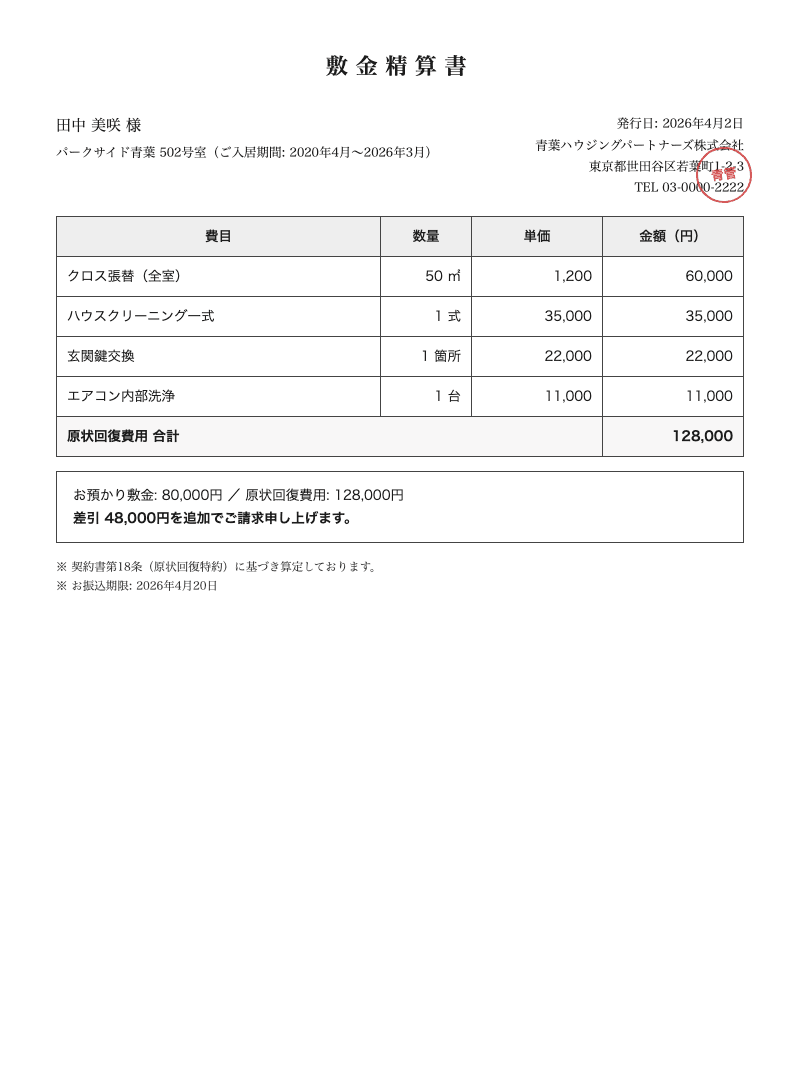 敷金精算書

田中 美咲 様
パークサイド青葉 502号室（ご入居期間: 2020年4月〜2026年3月）

発行日: 2026年4月2日
青葉ハウジングパートナーズ株式会社
東京都世田谷区若葉町1-2-3
TEL 03-0000-2222
青管

| 費目 | 数量 | 単価 | 金額（円） |
|---|---|---|---|
| クロス張替（全室） | 50 ㎡ | 1,200 | 60,000 |
| ハウスクリーニング一式 | 1 式 | 35,000 | 35,000 |
| 玄関鍵交換 | 1 箇所 | 22,000 | 22,000 |
| エアコン内部洗浄 | 1 台 | 11,000 | 11,000 |
| 原状回復費用 合計 | | | 128,000 |

お預かり敷金: 80,000円 ／ 原状回復費用: 128,000円
差引 48,000円を追加でご請求申し上げます。

※ 契約書第18条（原状回復特約）に基づき算定しております。
※ お振込期限: 2026年4月20日